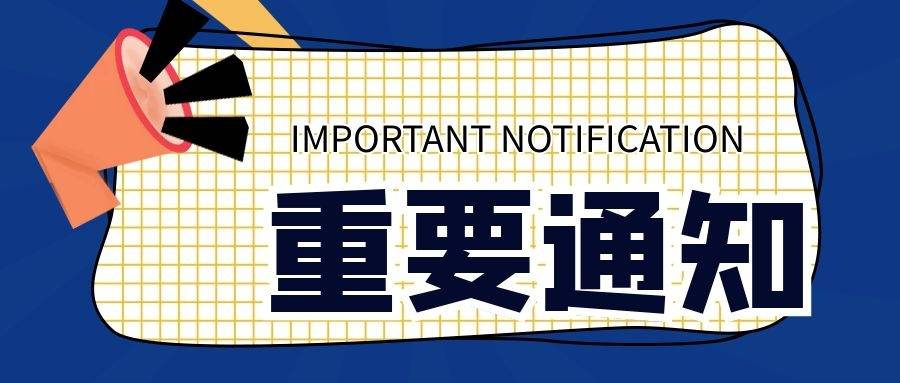 IMPORTANT NOTIFICATION

重要通知